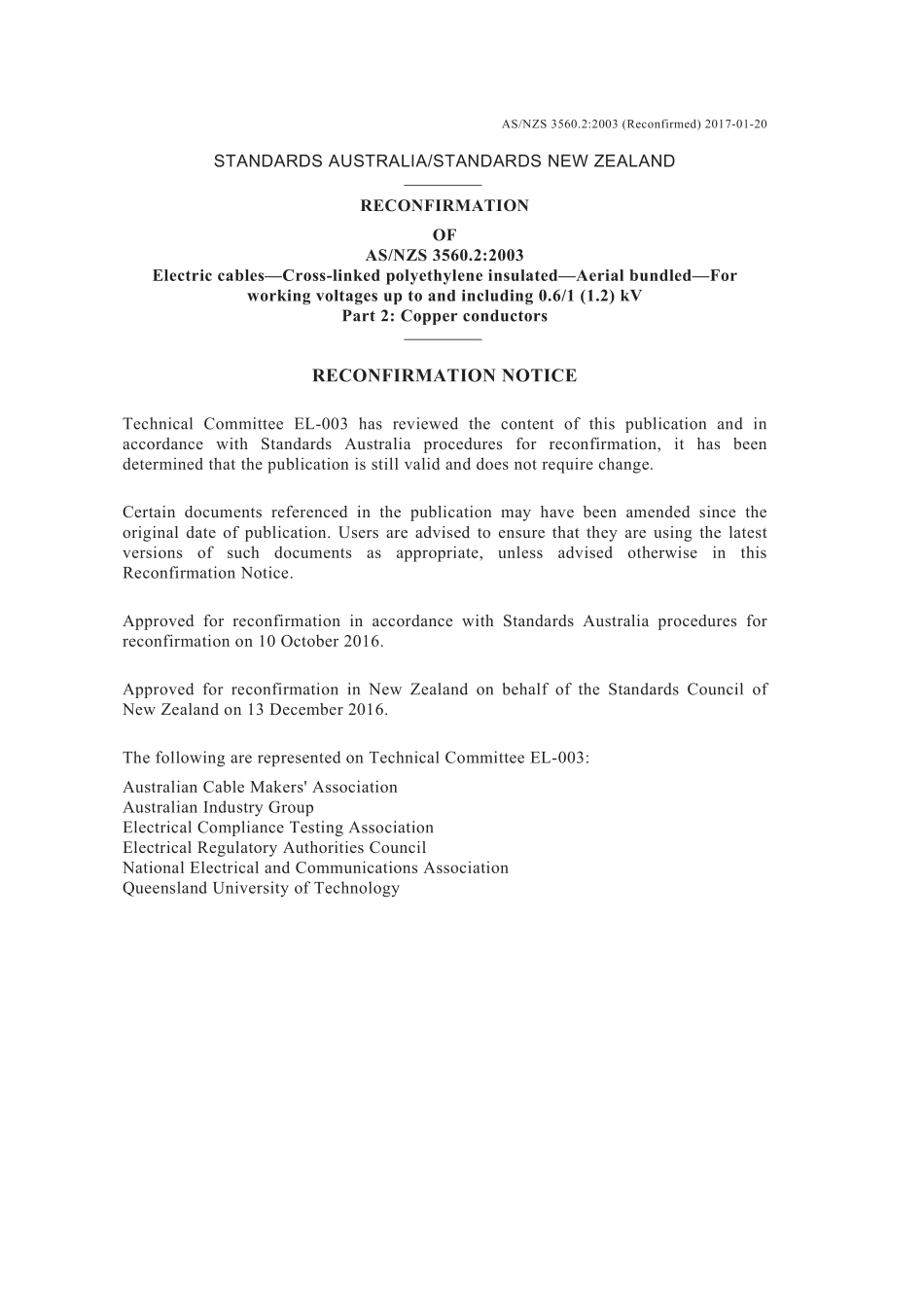 AS/NZS 3560.2:2003 (Reconfirmed) 2017-01-20

STANDARDS AUSTRALIA/STANDARDS NEW ZEALAND

RECONFIRMATION
OF
AS/NZS 3560.2:2003
Electric cables—Cross-linked polyethylene insulated—Aerial bundled—For working voltages up to and including 0.6/1 (1.2) kV
Part 2: Copper conductors

RECONFIRMATION NOTICE

Technical Committee EL-003 has reviewed the content of this publication and in accordance with Standards Australia procedures for reconfirmation, it has been determined that the publication is still valid and does not require change.

Certain documents referenced in the publication may have been amended since the original date of publication. Users are advised to ensure that they are using the latest versions of such documents as appropriate, unless advised otherwise in this Reconfirmation Notice.

Approved for reconfirmation in accordance with Standards Australia procedures for reconfirmation on 10 October 2016.

Approved for reconfirmation in New Zealand on behalf of the Standards Council of New Zealand on 13 December 2016.

The following are represented on Technical Committee EL-003:

Australian Cable Makers' Association
Australian Industry Group
Electrical Compliance Testing Association
Electrical Regulatory Authorities Council
National Electrical and Communications Association
Queensland University of Technology